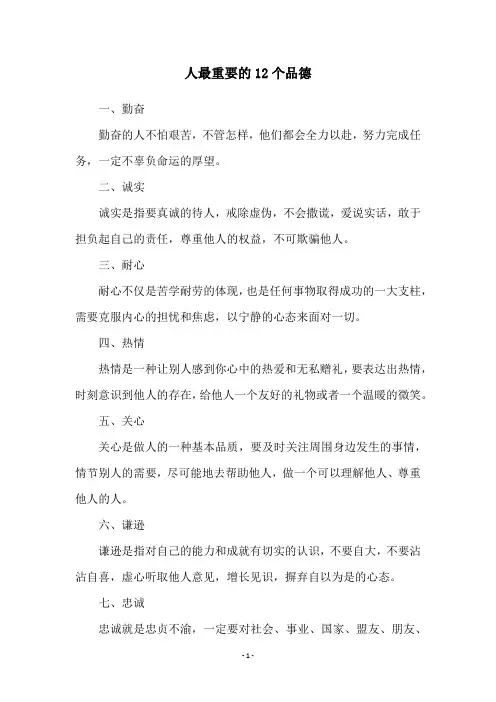 人最重要的12个品德

一、勤奋

勤奋的人不怕艰苦，不管怎样，他们都会全力以赴，努力完成任务，一定不辜负命运的厚望。

二、诚实

诚实是指要真诚的待人，戒除虚伪，不会撒谎，爱说实话，敢于担负起自己的责任，尊重他人的权益，不可欺骗他人。

三、耐心

耐心不仅是苦学耐劳的体现，也是任何事物取得成功的一大支柱，需要克服内心的担忧和焦虑，以宁静的心态来面对一切。

四、热情

热情是一种让别人感到你心中的热爱和无私赠礼，要表达出热情，时刻意识到他人的存在，给他人一个友好的礼物或者一个温暖的微笑。

五、关心

关心是做人的一种基本品质，要及时关注周围身边发生的事情，情节别人的需要，尽可能地去帮助他人，做一个可以理解他人、尊重他人的人。

六、谦逊

谦逊是指对自己的能力和成就有切实的认识，不要自大，不要沾沾自喜，虚心听取他人意见，增长见识，摒弃自以为是的心态。

七、忠诚

忠诚就是忠贞不渝，一定要对社会、事业、国家、盟友、朋友、

- 1 -